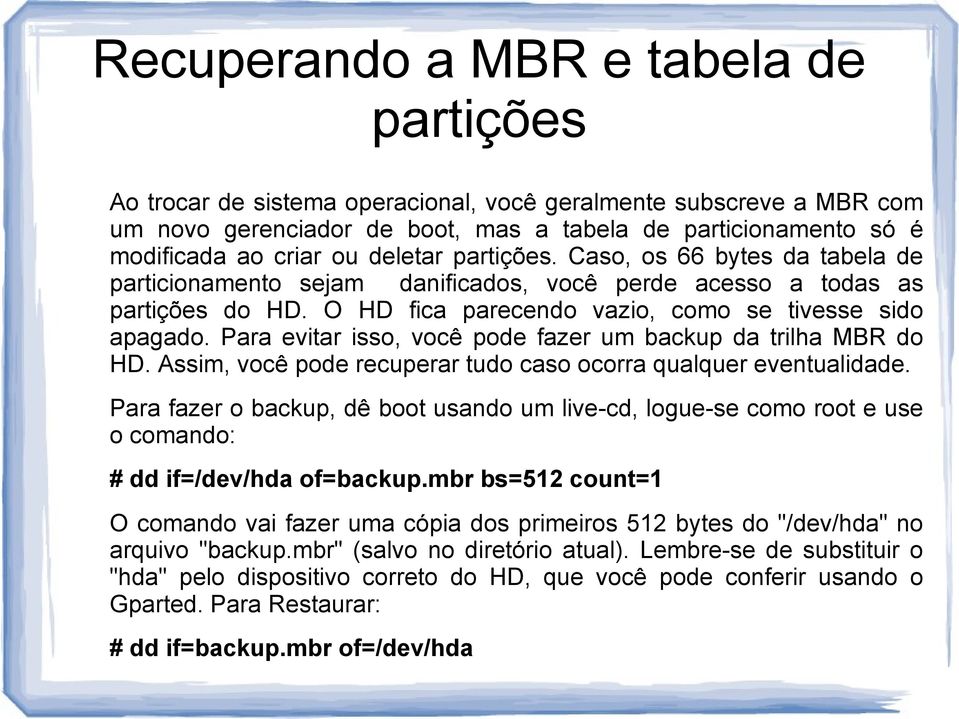 Recuperando a MBR e tabela de partições

Ao trocar de sistema operacional, você geralmente subscreve a MBR com um novo gerenciador de boot, mas a tabela de particionamento só é modificada ao criar ou deletar partições. Caso, os 66 bytes da tabela de particionamento sejam danificados, você perde acesso a todas as partições do HD. O HD fica parecendo vazio, como se tivesse sido apagado. Para evitar isso, você pode fazer um backup da trilha MBR do HD. Assim, você pode recuperar tudo caso ocorra qualquer eventualidade.

Para fazer o backup, dê boot usando um live-cd, logue-se como root e use o comando:

# dd if=/dev/hda of=backup.mbr bs=512 count=1

O comando vai fazer uma cópia dos primeiros 512 bytes do "/dev/hda" no arquivo "backup.mbr" (salvo no diretório atual). Lembre-se de substituir o "hda" pelo dispositivo correto do HD, que você pode conferir usando o Gparted. Para Restaurar:

# dd if=backup.mbr of=/dev/hda